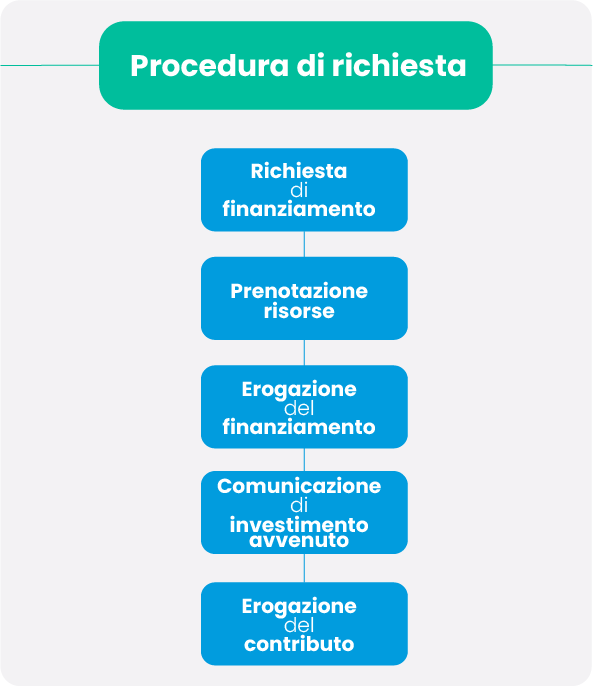 Procedura di richiesta

Richiesta di finanziamento

Prenotazione risorse

Erogazione del finanziamento

Comunicazione di investimento avvenuto

Erogazione del contributo